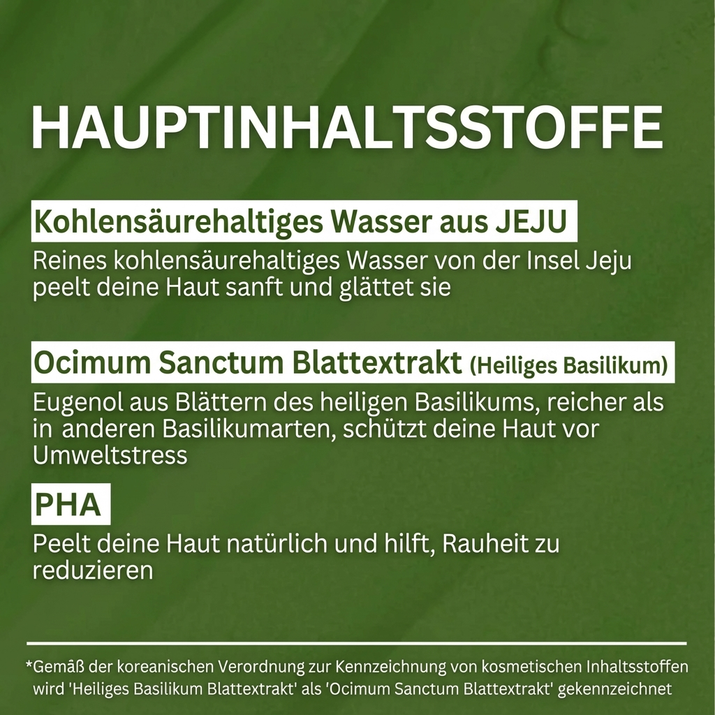 HAUPTINHALTSSTOFFE

Kohlensäurehaltiges Wasser aus JEJU

Reines kohlensäurehaltiges Wasser von der Insel Jeju peelt deine Haut sanft und glättet sie

Ocimum Sanctum Blattextrakt (Heiliges Basilikum)

Eugenol aus Blättern des heiligen Basilikums, reicher als in anderen Basilikumarten, schützt deine Haut vor Umweltstress

PHA

Peelt deine Haut natürlich und hilft, Rauheit zu reduzieren

*Gemäß der koreanischen Verordnung zur Kennzeichnung von kosmetischen Inhaltsstoffen wird 'Heiliges Basilikum Blattextrakt' als 'Ocimum Sanctum Blattextrakt' gekennzeichnet